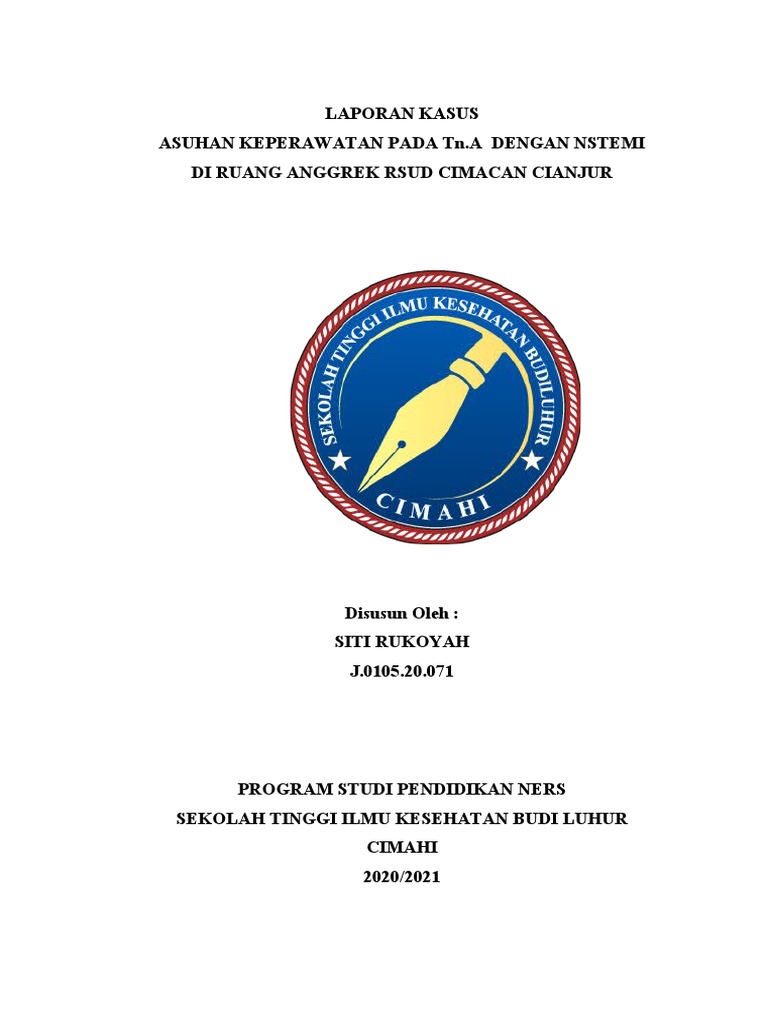 LAPORAN KASUS
ASUHAN KEPERAWATAN PADA Tn.A DENGAN NSTEMI
DI RUANG ANGGREK RSUD CIMACAN CIANJUR

SEKOLAH TINGGI ILMU KESEHATAN BUDI LUHUR
CIMAHI

Disusun Oleh :
SITI RUKOYAH
J.0105.20.071

PROGRAM STUDI PENDIDIKAN NERS
SEKOLAH TINGGI ILMU KESEHATAN BUDI LUHUR
CIMAHI
2020/2021